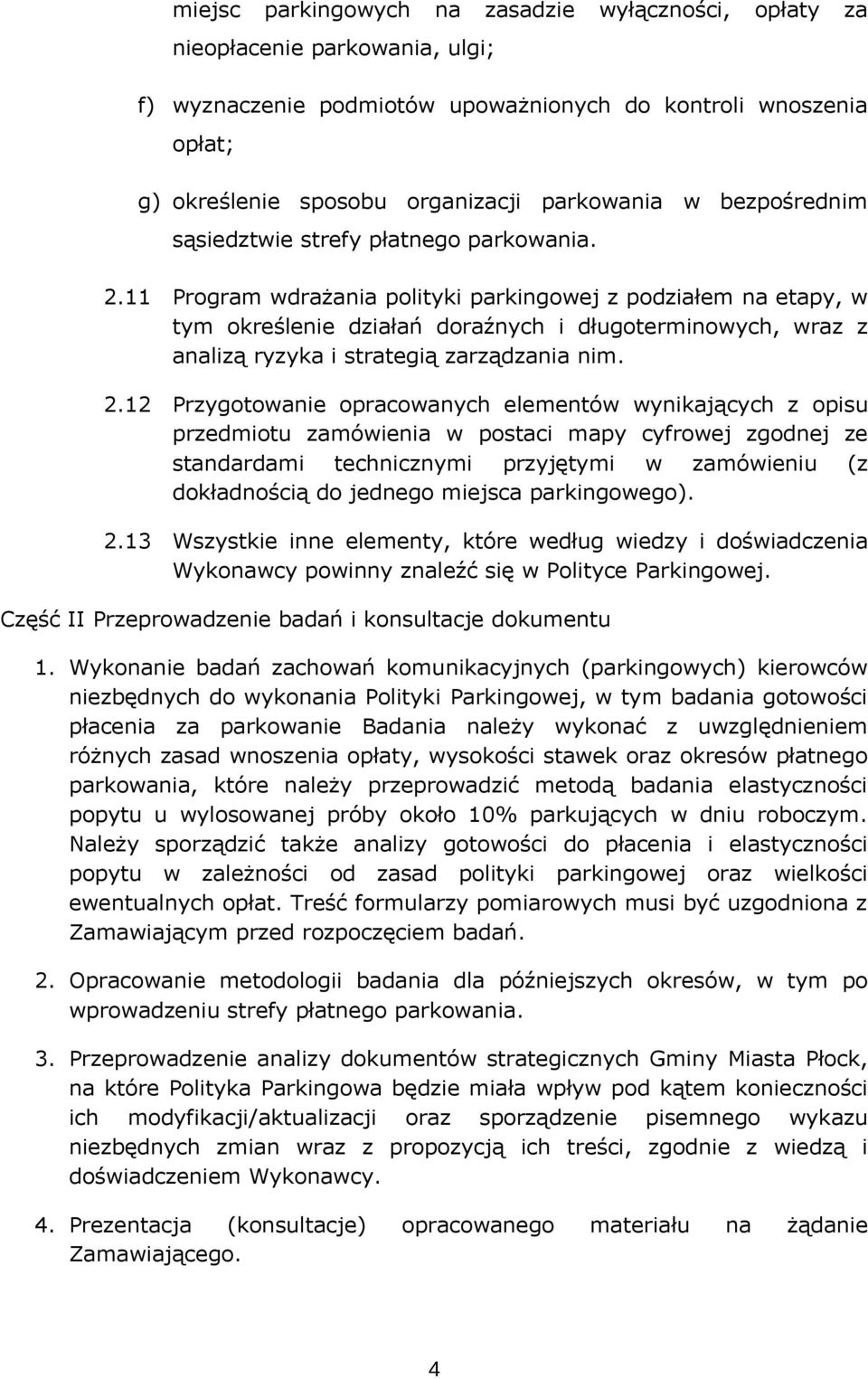 miejsc parkingowych na zasadzie wyłączności, opłaty za nieopłacenie parkowania, ulgi;

f) wyznaczenie podmiotów upoważnionych do kontroli wnoszenia opłat;

g) określenie sposobu organizacji parkowania w bezpośrednim sąsiedztwie strefy płatnego parkowania.

2.11 Program wdrażania polityki parkingowej z podziałem na etapy, w tym określenie działań doraźnych i długoterminowych, wraz z analizą ryzyka i strategią zarządzania nim.

2.12 Przygotowanie opracowanych elementów wynikających z opisu przedmiotu zamówienia w postaci mapy cyfrowej zgodnej ze standardami technicznymi przyjętymi w zamówieniu (z dokładnością do jednego miejsca parkingowego).

2.13 Wszystkie inne elementy, które według wiedzy i doświadczenia Wykonawcy powinny znaleźć się w Polityce Parkingowej.

Część II Przeprowadzenie badań i konsultacje dokumentu

1. Wykonanie badań zachowań komunikacyjnych (parkingowych) kierowców niezbędnych do wykonania Polityki Parkingowej, w tym badania gotowości płacenia za parkowanie Badania należy wykonać z uwzględnieniem różnych zasad wnoszenia opłaty, wysokości stawek oraz okresów płatnego parkowania, które należy przeprowadzić metodą badania elastyczności popytu u wylosowanej próby około 10% parkujących w dniu roboczym. Należy sporządzić także analizy gotowości do płacenia i elastyczności popytu w zależności od zasad polityki parkingowej oraz wielkości ewentualnych opłat. Treść formularzy pomiarowych musi być uzgodniona z Zamawiającym przed rozpoczęciem badań.

2. Opracowanie metodologii badania dla późniejszych okresów, w tym po wprowadzeniu strefy płatnego parkowania.

3. Przeprowadzenie analizy dokumentów strategicznych Gminy Miasta Płock, na które Polityka Parkingowa będzie miała wpływ pod kątem konieczności ich modyfikacji/aktualizacji oraz sporządzenie pisemnego wykazu niezbędnych zmian wraz z propozycją ich treści, zgodnie z wiedzą i doświadczeniem Wykonawcy.

4. Prezentacja (konsultacje) opracowanego materiału na żądanie Zamawiającego.

4